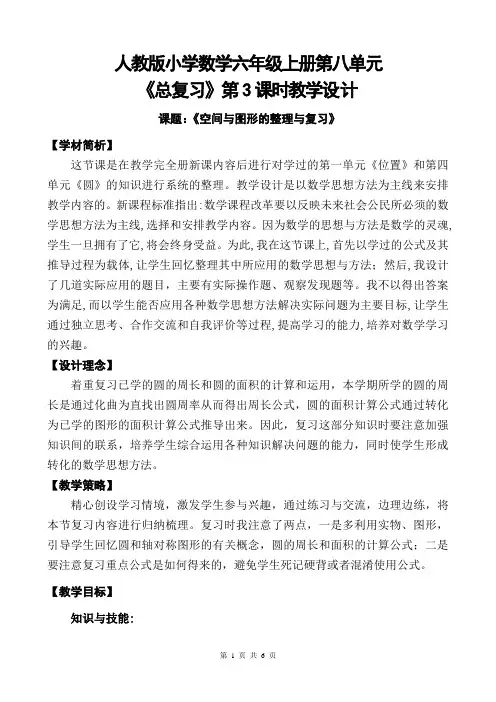 人教版小学数学六年级上册第八单元
《总复习》第3课时教学设计

课题：《空间与图形的整理与复习》

【学材简析】

这节课是在教学完全册新课内容后进行对学过的第一单元《位置》和第四单元《圆》的知识进行系统的整理。教学设计是以数学思想方法为主线来安排教学内容的。新课程标准指出：数学课程改革要以反映未来社会公民所必须的数学思想方法为主线，选择和安排教学内容。因为数学的思想与方法是数学的灵魂，学生一旦拥有了它，将会终身受益。为此，我在这节课上，首先以学过的公式及其推导过程为载体，让学生回忆整理其中所应用的数学思想与方法；然后，我设计了几道实际应用的题目，主要有实际操作题、观察发现题等。我不以得出答案为满足，而以学生能否应用各种数学思想方法解决实际问题为主要目标，让学生通过独立思考、合作交流和自我评价等过程，提高学习的能力，培养对数学学习的兴趣。

【设计理念】

着重复习已学的圆的周长和圆的面积的计算和运用，本学期所学的圆的周长是通过化曲为直找出圆周率从而得出周长公式，圆的面积计算公式通过转化为已学的图形的面积计算公式推导出来。因此，复习这部分知识时要注意加强知识间的联系，培养学生综合运用各种知识解决问题的能力，同时使学生形成转化的数学思想方法。

【教学策略】

精心创设学习情境，激发学生参与兴趣，通过练习与交流，边理边练，将本节复习内容进行归纳梳理。复习时我注意了两点，一是多利用实物、图形，引导学生回忆圆和轴对称图形的有关概念，圆的周长和面积的计算公式；二是要注意复习重点公式是如何得来的，避免学生死记硬背或者混淆使用公式。

【教学目标】

知识与技能：

第 1 页 共 6 页